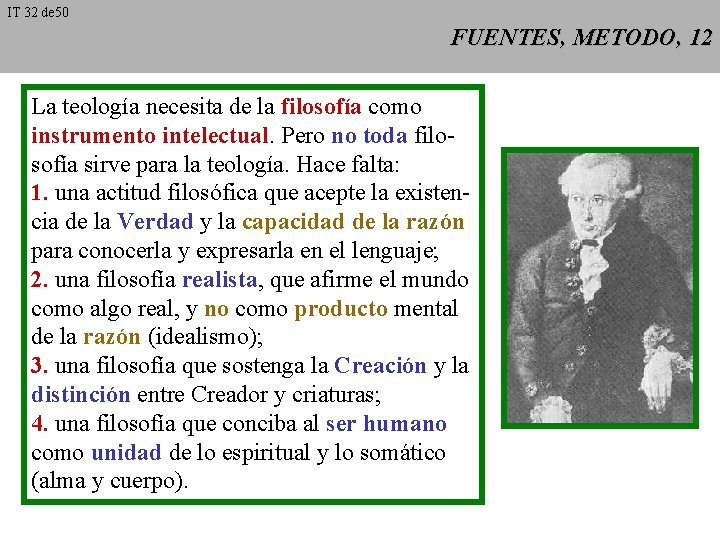 IT 32 de50

FUENTES, METODO, 12

La teología necesita de la filosofía como instrumento intelectual. Pero no toda filosofía sirve para la teología. Hace falta:
1. una actitud filosófica que acepte la existencia de la Verdad y la capacidad de la razón para conocerla y expresarla en el lenguaje;
2. una filosofía realista, que afirme el mundo como algo real, y no como producto mental de la razón (idealismo);
3. una filosofía que sostenga la Creación y la distinción entre Creador y criaturas;
4. una filosofía que conciba al ser humano como unidad de lo espiritual y lo somático (alma y cuerpo).